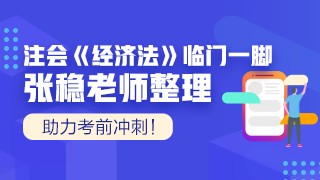 注会《经济法》临门一脚
张稳老师整理

助力考前冲刺！